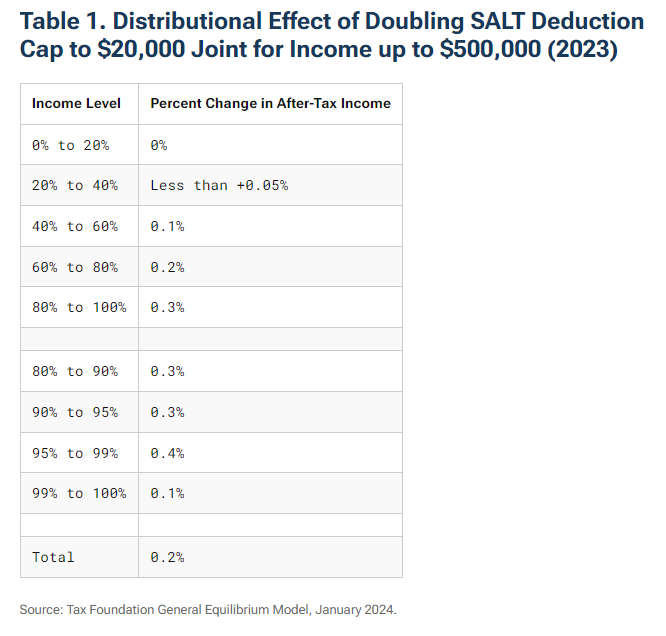 Table 1. Distributional Effect of Doubling SALT Deduction Cap to \$20,000 Joint for Income up to \$500,000 (2023)

| Income Level | Percent Change in After-Tax Income |
|---|---|
| 0% to 20% | 0% |
| 20% to 40% | Less than +0.05% |
| 40% to 60% | 0.1% |
| 60% to 80% | 0.2% |
| 80% to 100% | 0.3% |
| | |
| 80% to 90% | 0.3% |
| 90% to 95% | 0.3% |
| 95% to 99% | 0.4% |
| 99% to 100% | 0.1% |
| | |
| Total | 0.2% |

Source: Tax Foundation General Equilibrium Model, January 2024.